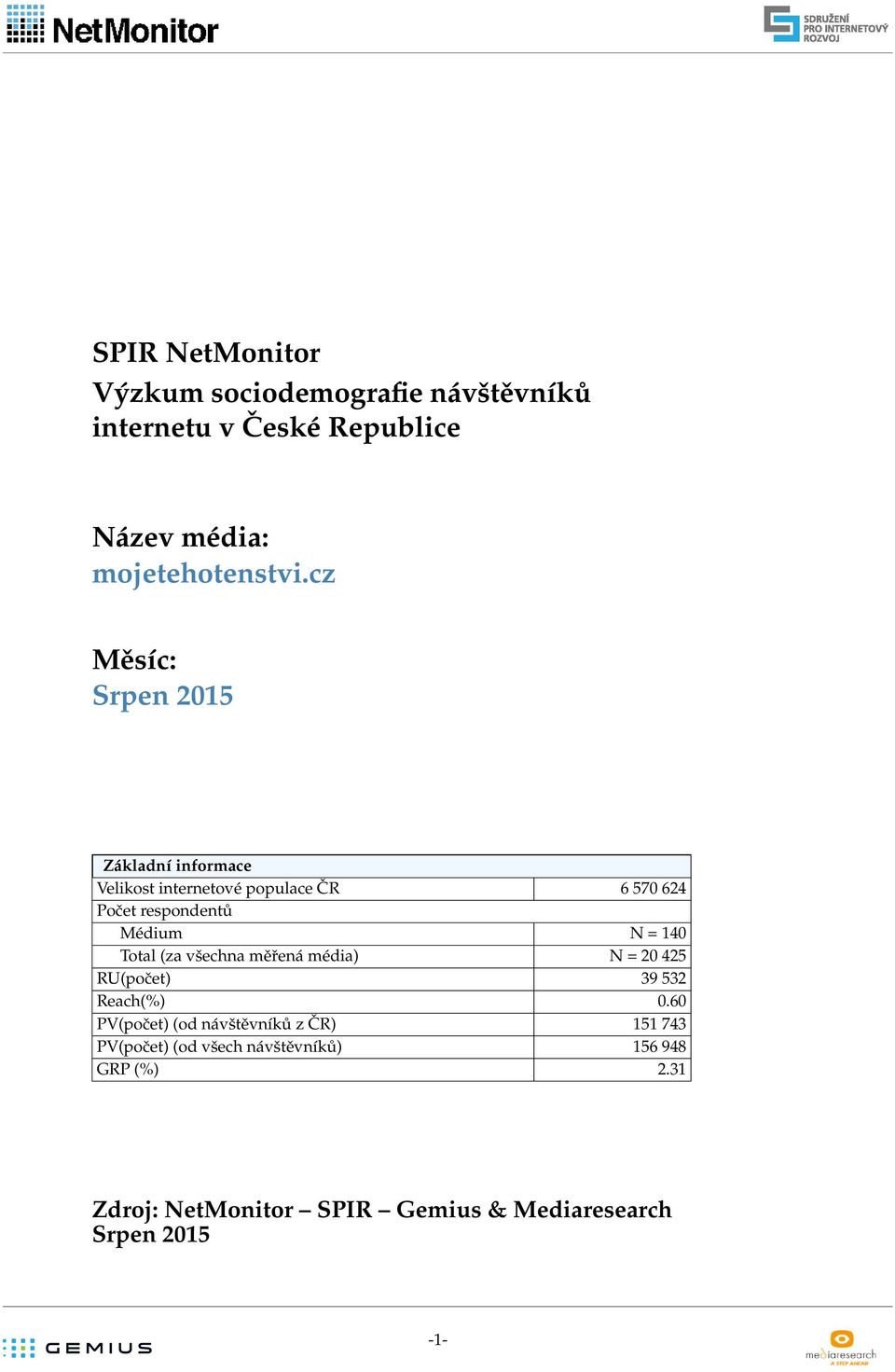 NetMonitor

SDRUŽENÍ PRO INTERNETOVÝ ROZVOJ

SPIR NetMonitor
Výzkum sociodemografie návštěvníků internetu v České Republice

Název média:
mojetehotenstvi.cz

Měsíc:
Srpen 2015

| Základní informace | |
|---|---|
| Velikost internetové populace ČR | 6 570 624 |
| Počet respondentů | |
| Médium | N = 140 |
| Total (za všechna měřená média) | N = 20 425 |
| RU(počet) | 39 532 |
| Reach(%) | 0.60 |
| PV(počet) (od návštěvníků z ČR) | 151 743 |
| PV(počet) (od všech návštěvníků) | 156 948 |
| GRP (%) | 2.31 |

Zdroj: NetMonitor – SPIR – Gemius & Mediaresearch
Srpen 2015

GEMIUS

-1-

mediaresearch
A STEP AHEAD